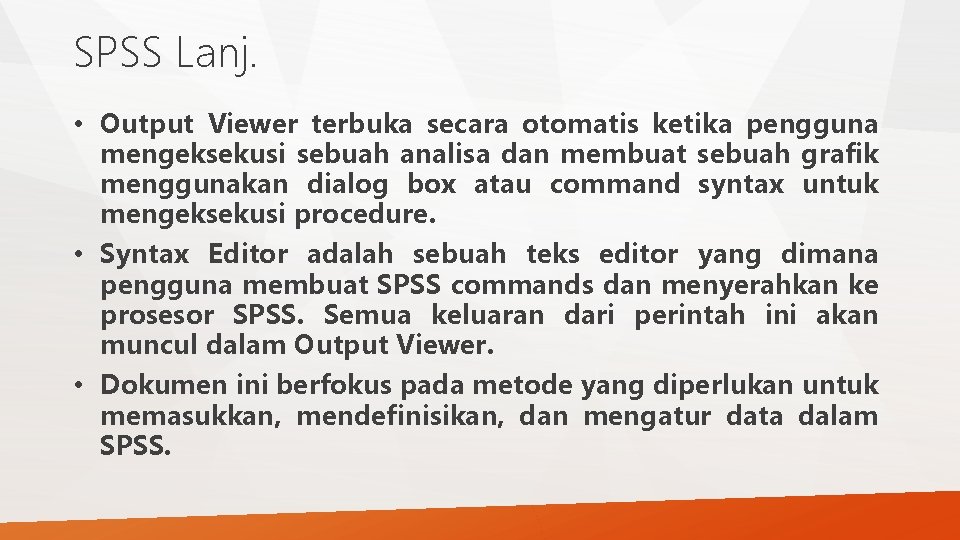 SPSS Lanj.

• Output Viewer terbuka secara otomatis ketika pengguna mengeksekusi sebuah analisa dan membuat sebuah grafik menggunakan dialog box atau command syntax untuk mengeksekusi procedure.

• Syntax Editor adalah sebuah teks editor yang dimana pengguna membuat SPSS commands dan menyerahkan ke prosesor SPSS. Semua keluaran dari perintah ini akan muncul dalam Output Viewer.

• Dokumen ini berfokus pada metode yang diperlukan untuk memasukkan, mendefinisikan, dan mengatur data dalam SPSS.